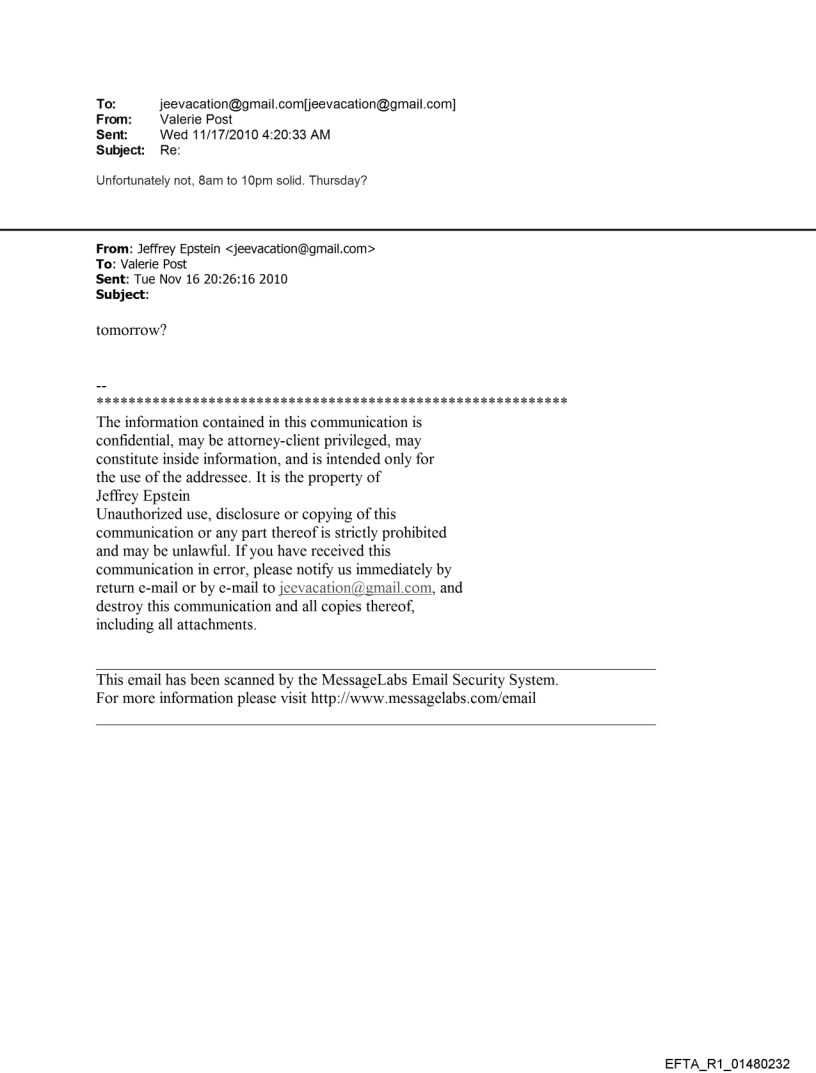 To: jeevacation@gmail.com[jeevacation@gmail.com]
From: Valerie Post
Sent: Wed 11/17/2010 4:20:33 AM
Subject: Re:

Unfortunately not, 8am to 10pm solid. Thursday?

From: Jeffrey Epstein <jeevacation@gmail.com>
To: Valerie Post
Sent: Tue Nov 16 20:26:16 2010
Subject:

tomorrow?

--
************************************************************
The information contained in this communication is confidential, may be attorney-client privileged, may constitute inside information, and is intended only for the use of the addressee. It is the property of Jeffrey Epstein
Unauthorized use, disclosure or copying of this communication or any part thereof is strictly prohibited and may be unlawful. If you have received this communication in error, please notify us immediately by return e-mail or by e-mail to jeevacation@gmail.com, and destroy this communication and all copies thereof, including all attachments.

This email has been scanned by the MessageLabs Email Security System.
For more information please visit http://www.messagelabs.com/email

EFTA_R1_01480232